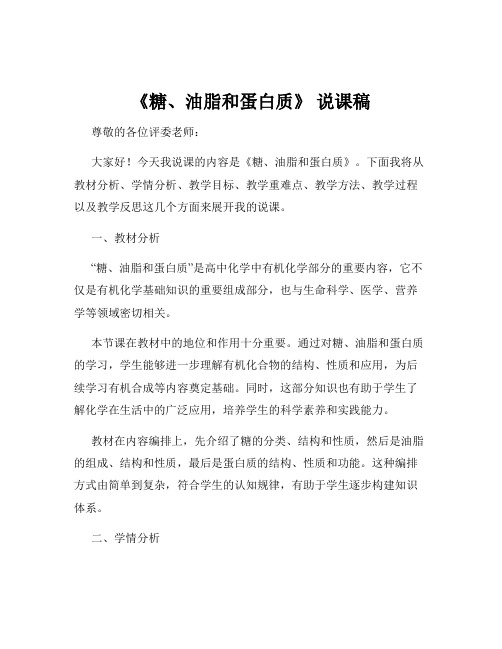 《糖、油脂和蛋白质》 说课稿

尊敬的各位评委老师：

大家好！今天我说课的内容是《糖、油脂和蛋白质》。下面我将从教材分析、学情分析、教学目标、教学重难点、教学方法、教学过程以及教学反思这几个方面来展开我的说课。

一、教材分析

“糖、油脂和蛋白质”是高中化学中有机化学部分的重要内容，它不仅是有机化学基础知识的重要组成部分，也与生命科学、医学、营养学等领域密切相关。

本节课在教材中的地位和作用十分重要。通过对糖、油脂和蛋白质的学习，学生能够进一步理解有机化合物的结构、性质和应用，为后续学习有机合成等内容奠定基础。同时，这部分知识也有助于学生了解化学在生活中的广泛应用，培养学生的科学素养和实践能力。

教材在内容编排上，先介绍了糖的分类、结构和性质，然后是油脂的组成、结构和性质，最后是蛋白质的结构、性质和功能。这种编排方式由简单到复杂，符合学生的认知规律，有助于学生逐步构建知识体系。

二、学情分析